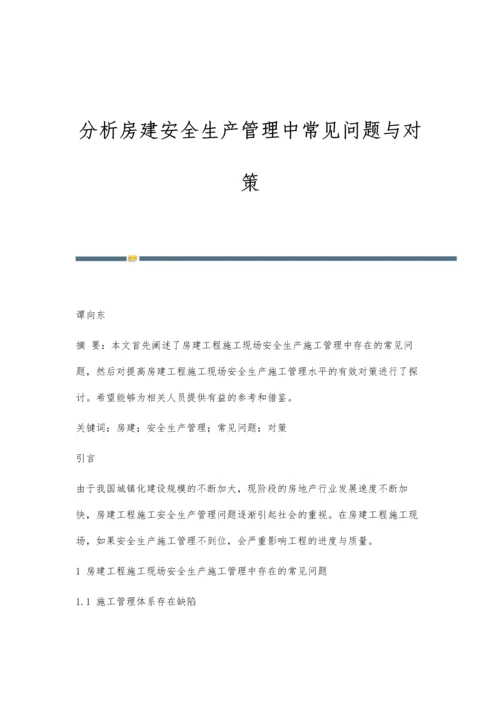 分析房建安全生产管理中常见问题与对策

谭向东

摘 要：本文首先阐述了房建工程施工现场安全生产施工管理中存在的常见问题，然后对提高房建工程施工现场安全生产施工管理水平的有效对策进行了探讨。希望能够为相关人员提供有益的参考和借鉴。

关键词：房建；安全生产管理；常见问题；对策

引言

由于我国城镇化建设规模的不断加大，现阶段的房地产行业发展速度不断加快，房建工程施工安全生产管理问题逐渐引起社会的重视。在房建工程施工现场，如果安全生产施工管理不到位，会严重影响工程的进度与质量。

1 房建工程施工现场安全生产施工管理中存在的常见问题

1.1 施工管理体系存在缺陷